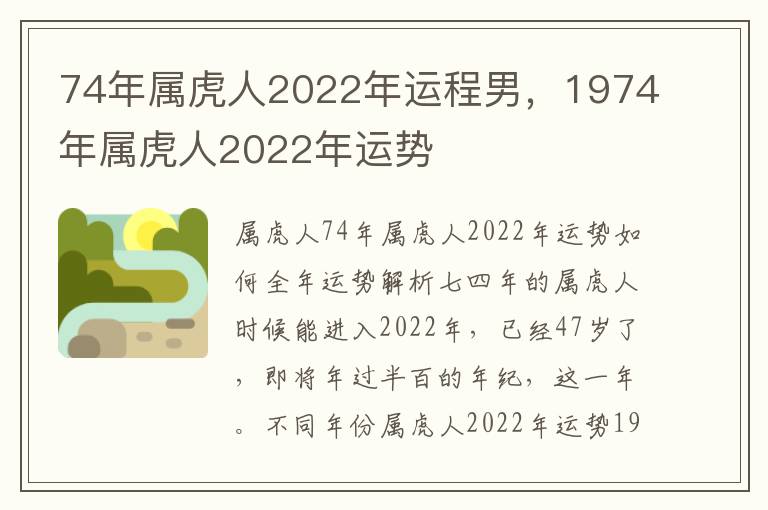 74年属虎人2022年运程男，1974年属虎人2022年运势

属虎人74年属虎人2022年运势如何全年运势解析七四年的属虎人时候能进入2022年，已经47岁了，即将年过半百的年纪，这一年。不同年份属虎人2022年运势19